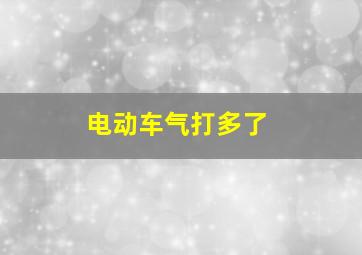 电动车气打多了